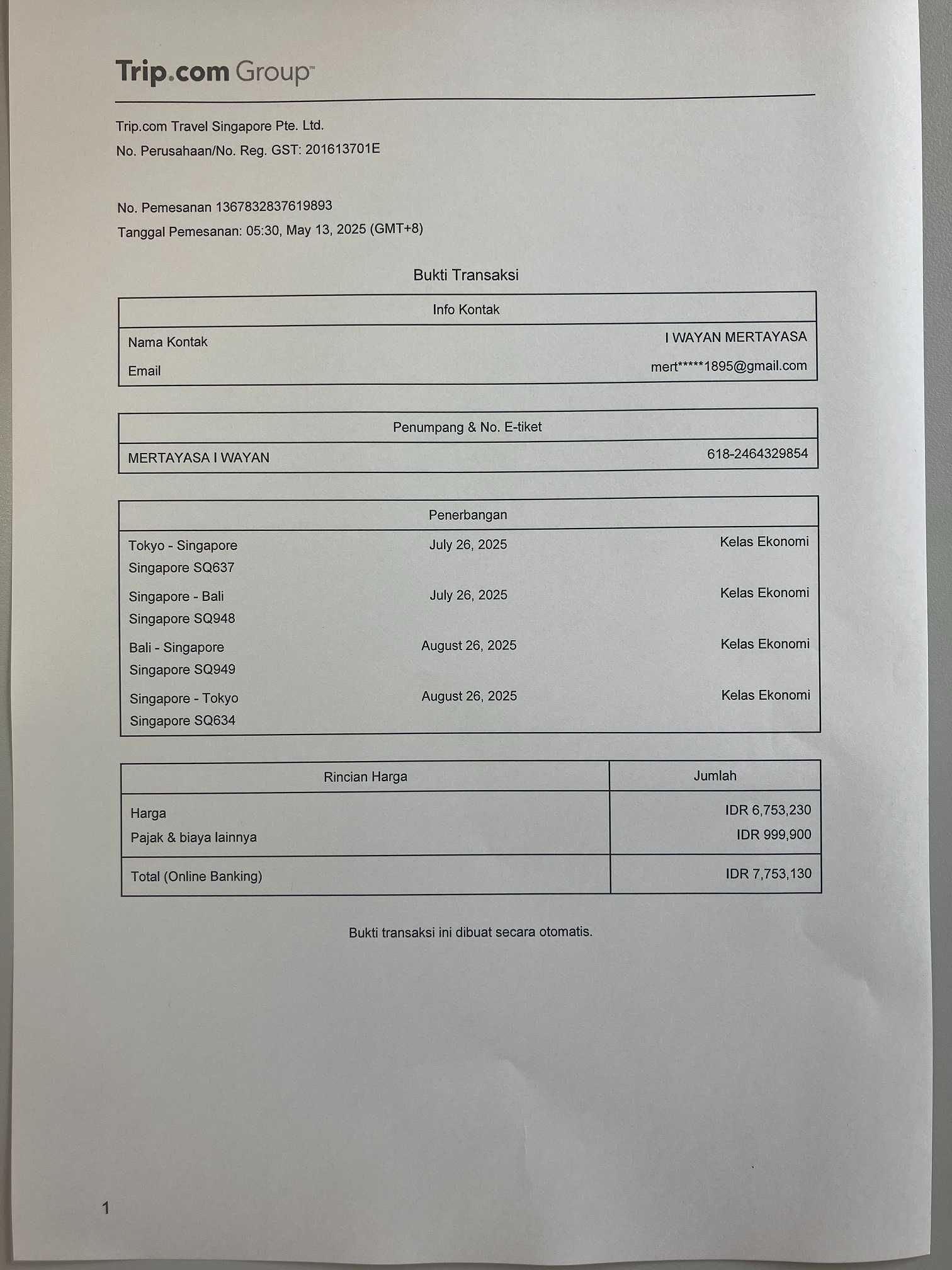 Trip.com Group™

Trip.com Travel Singapore Pte. Ltd.
No. Perusahaan/No. Reg. GST: 201613701E

No. Pemesanan 1367832837619893
Tanggal Pemesanan: 05:30, May 13, 2025 (GMT+8)

Bukti Transaksi

| Info Kontak | |
|---|---|
| Nama Kontak | I WAYAN MERTAYASA |
| Email | mert*****1895@gmail.com |

| Penumpang & No. E-tiket | |
|---|---|
| MERTAYASA I WAYAN | 618-2464329854 |

| Penerbangan | | |
|---|---|---|
| Tokyo - Singapore Singapore SQ637 | July 26, 2025 | Kelas Ekonomi |
| Singapore - Bali Singapore SQ948 | July 26, 2025 | Kelas Ekonomi |
| Bali - Singapore Singapore SQ949 | August 26, 2025 | Kelas Ekonomi |
| Singapore - Tokyo Singapore SQ634 | August 26, 2025 | Kelas Ekonomi |

| Rincian Harga | Jumlah |
|---|---|
| Harga | IDR 6,753,230 |
| Pajak & biaya lainnya | IDR 999,900 |
| Total (Online Banking) | IDR 7,753,130 |

Bukti transaksi ini dibuat secara otomatis.

1